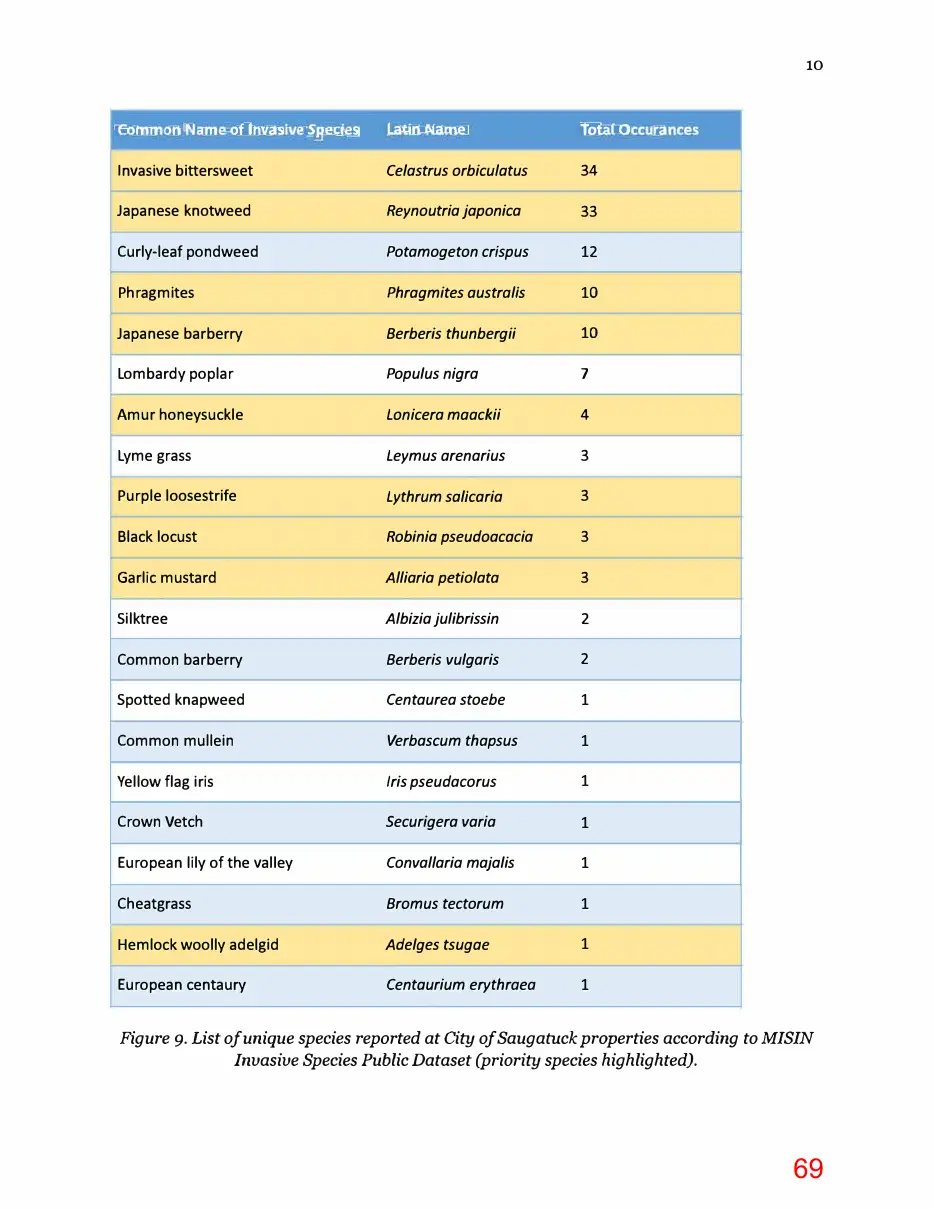 10

| Common Name of Invasive Species | Latin Name | Total Occurances |
|---|---|---|
| Invasive bittersweet | Celastrus orbiculatus | 34 |
| Japanese knotweed | Reynoutria japonica | 33 |
| Curly-leaf pondweed | Potamogeton crispus | 12 |
| Phragmites | Phragmites australis | 10 |
| Japanese barberry | Berberis thunbergii | 10 |
| Lombardy poplar | Populus nigra | 7 |
| Amur honeysuckle | Lonicera maackii | 4 |
| Lyme grass | Leymus arenarius | 3 |
| Purple loosestrife | Lythrum salicaria | 3 |
| Black locust | Robinia pseudoacacia | 3 |
| Garlic mustard | Alliaria petiolata | 3 |
| Silktree | Albizia julibrissin | 2 |
| Common barberry | Berberis vulgaris | 2 |
| Spotted knapweed | Centaurea stoebe | 1 |
| Common mullein | Verbascum thapsus | 1 |
| Yellow flag iris | Iris pseudacorus | 1 |
| Crown Vetch | Securigera varia | 1 |
| European lily of the valley | Convallaria majalis | 1 |
| Cheatgrass | Bromus tectorum | 1 |
| Hemlock woolly adelgid | Adelges tsugae | 1 |
| European centaury | Centaurium erythraea | 1 |

Figure 9. List of unique species reported at City of Saugatuck properties according to MISIN Invasive Species Public Dataset (priority species highlighted).

69